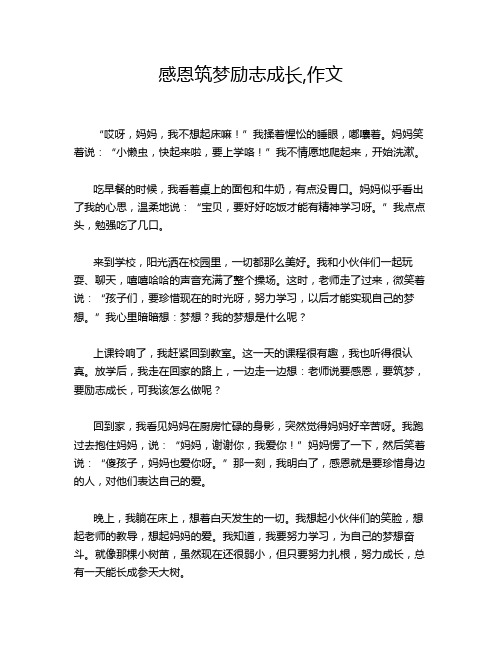 感恩筑梦励志成长,作文

“哎呀，妈妈，我不想起床嘛！”我揉着惺忪的睡眼，嘟囔着。妈妈笑着说：“小懒虫，快起来啦，要上学咯！”我不情愿地爬起来，开始洗漱。

吃早餐的时候，我看着桌上的面包和牛奶，有点没胃口。妈妈似乎看出了我的心思，温柔地说：“宝贝，要好好吃饭才能有精神学习呀。”我点点头，勉强吃了几口。

来到学校，阳光洒在校园里，一切都那么美好。我和小伙伴们一起玩耍、聊天，嘻嘻哈哈的声音充满了整个操场。这时，老师走了过来，微笑着说：“孩子们，要珍惜现在的时光呀，努力学习，以后才能实现自己的梦想。”我心里暗暗想：梦想？我的梦想是什么呢？

上课铃响了，我赶紧回到教室。这一天的课程很有趣，我也听得很认真。放学后，我走在回家的路上，一边走一边想：老师说要感恩，要筑梦，要励志成长，可我该怎么做呢？

回到家，我看见妈妈在厨房忙碌的身影，突然觉得妈妈好辛苦呀。我跑过去抱住妈妈，说：“妈妈，谢谢你，我爱你！”妈妈愣了一下，然后笑着说：“傻孩子，妈妈也爱你呀。”那一刻，我明白了，感恩就是要珍惜身边的人，对他们表达自己的爱。

晚上，我躺在床上，想着白天发生的一切。我想起小伙伴们的笑脸，想起老师的教导，想起妈妈的爱。我知道，我要努力学习，为自己的梦想奋斗。就像那棵小树苗，虽然现在还很弱小，但只要努力扎根，努力成长，总有一天能长成参天大树。